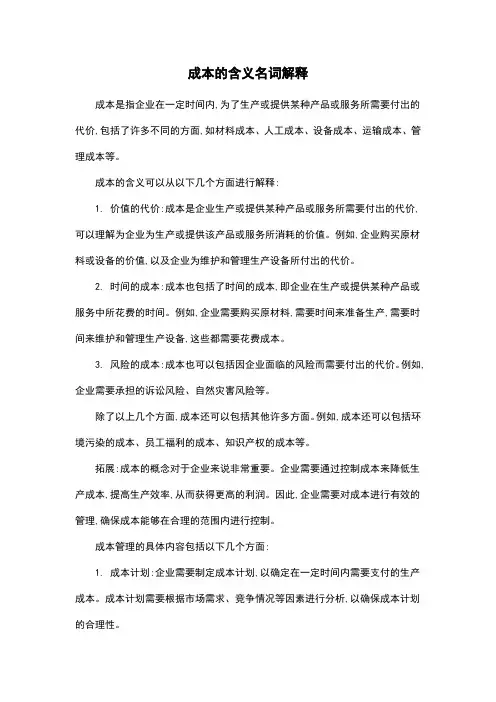 成本的含义名词解释

成本是指企业在一定时间内，为了生产或提供某种产品或服务所需要付出的代价，包括了许多不同的方面，如材料成本、人工成本、设备成本、运输成本、管理成本等。

成本的含义可以从以下几个方面进行解释：

1. 价值的代价：成本是企业生产或提供某种产品或服务所需要付出的代价，可以理解为企业为生产或提供该产品或服务所消耗的价值。例如，企业购买原材料或设备的价值，以及企业为维护和管理生产设备所付出的代价。

2. 时间的成本：成本也包括了时间的成本，即企业在生产或提供某种产品或服务中所花费的时间。例如，企业需要购买原材料，需要时间来准备生产，需要时间来维护和管理生产设备，这些都需要花费成本。

3. 风险的成本：成本也可以包括因企业面临的风险而需要付出的代价。例如，企业需要承担的诉讼风险、自然灾害风险等。

除了以上几个方面，成本还可以包括其他许多方面。例如，成本还可以包括环境污染的成本、员工福利的成本、知识产权的成本等。

拓展：成本的概念对于企业来说非常重要。企业需要通过控制成本来降低生产成本，提高生产效率，从而获得更高的利润。因此，企业需要对成本进行有效的管理，确保成本能够在合理的范围内进行控制。

成本管理的具体内容包括以下几个方面：

1. 成本计划：企业需要制定成本计划，以确定在一定时间内需要支付的生产成本。成本计划需要根据市场需求、竞争情况等因素进行分析，以确保成本计划的合理性。